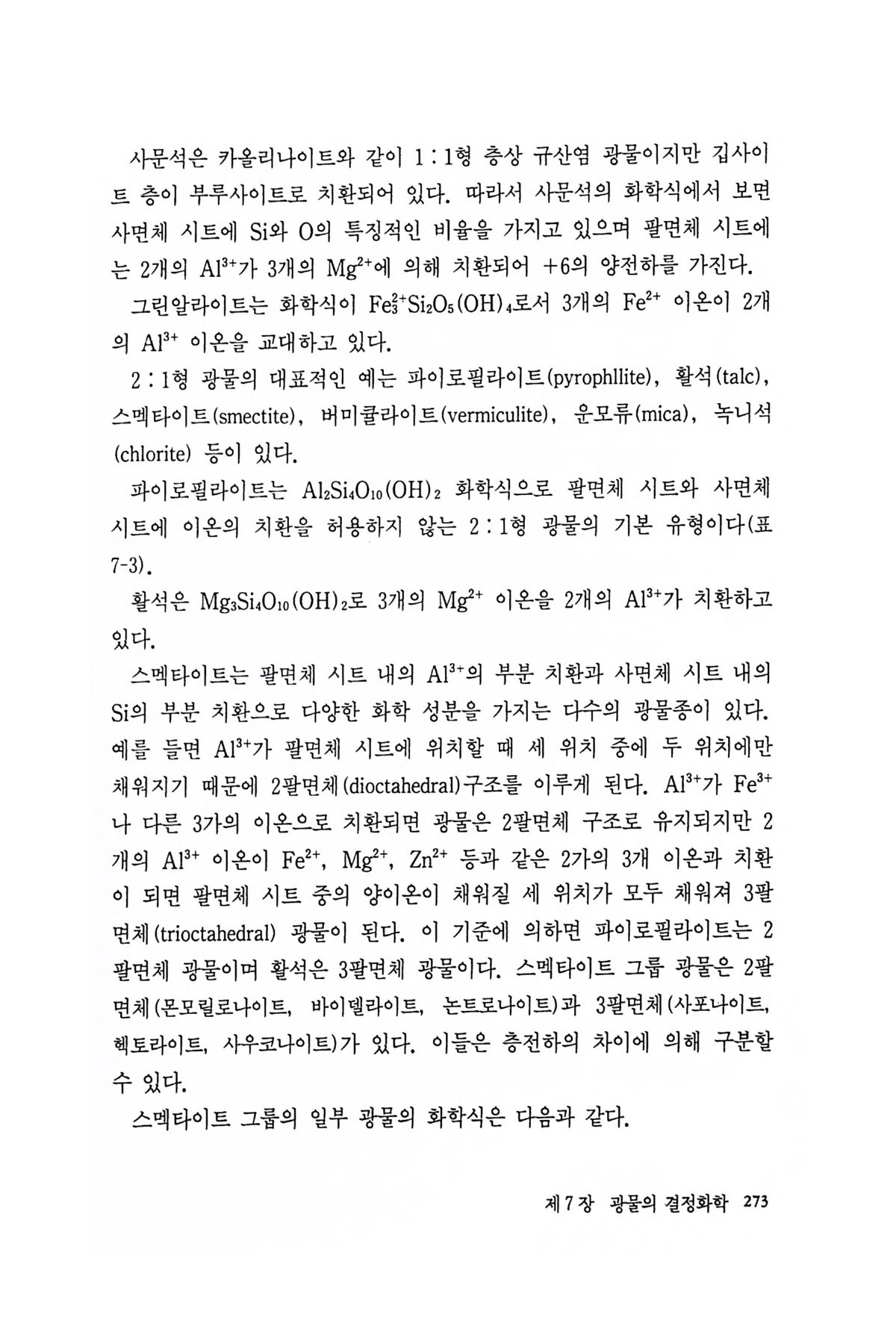 사문석은 카올리나이트와 같이 1 : 1형 층상 규산염 광물이지만 깁사이트 층이 부루사이트로 치환되어 있다. 따라서 사문석의 화학식에서 보면 사면체 시트에 Si와 O의 특징적인 비율을 가지고 있으며 팔면체 시트에는 2개의 $Al^{3+}$가 3개의 $Mg^{2+}$에 의해 치환되어 +6의 양전하를 가진다.

그린알라이트는 화학식이 $Fe_3^{2+}Si_2O_5(OH)_4$로서 3개의 $Fe^{2+}$ 이온이 2개의 $Al^{3+}$ 이온을 교대하고 있다.

2 : 1형 광물의 대표적인 예는 파이로필라이트(pyrophllite), 활석(talc), 스멕타이트(smectite), 버미큘라이트(vermiculite), 운모류(mica), 녹니석(chlorite) 등이 있다.

파이로필라이트는 $Al_2Si_4O_{10}(OH)_2$ 화학식으로 팔면체 시트와 사면체 시트에 이온의 치환을 허용하지 않는 2 : 1형 광물의 기본 유형이다(표 7-3).

활석은 $Mg_3Si_4O_{10}(OH)_2$로 3개의 $Mg^{2+}$ 이온을 2개의 $Al^{3+}$가 치환하고 있다.

스멕타이트는 팔면체 시트 내의 $Al^{3+}$의 부분 치환과 사면체 시트 내의 Si의 부분 치환으로 다양한 화학 성분을 가지는 다수의 광물종이 있다. 예를 들면 $Al^{3+}$가 팔면체 시트에 위치할 때 세 위치 중에 두 위치에만 채워지기 때문에 2팔면체(dioctahedral)구조를 이루게 된다. $Al^{3+}$가 $Fe^{3+}$나 다른 3가의 이온으로 치환되면 광물은 2팔면체 구조로 유지되지만 2개의 $Al^{3+}$ 이온이 $Fe^{2+}$, $Mg^{2+}$, $Zn^{2+}$ 등과 같은 2가의 3개 이온과 치환이 되면 팔면체 시트 중의 양이온이 채워질 세 위치가 모두 채워져 3팔면체(trioctahedral) 광물이 된다. 이 기준에 의하면 파이로필라이트는 2팔면체 광물이며 활석은 3팔면체 광물이다. 스멕타이트 그룹 광물은 2팔면체(몬모릴로나이트, 바이델라이트, 논트로나이트)과 3팔면체(사포나이트, 헥토라이트, 사우코나이트)가 있다. 이들은 층전하의 차이에 의해 구분할 수 있다.

스멕타이트 그룹의 일부 광물의 화학식은 다음과 같다.

제 7 장 광물의 결정화학 273